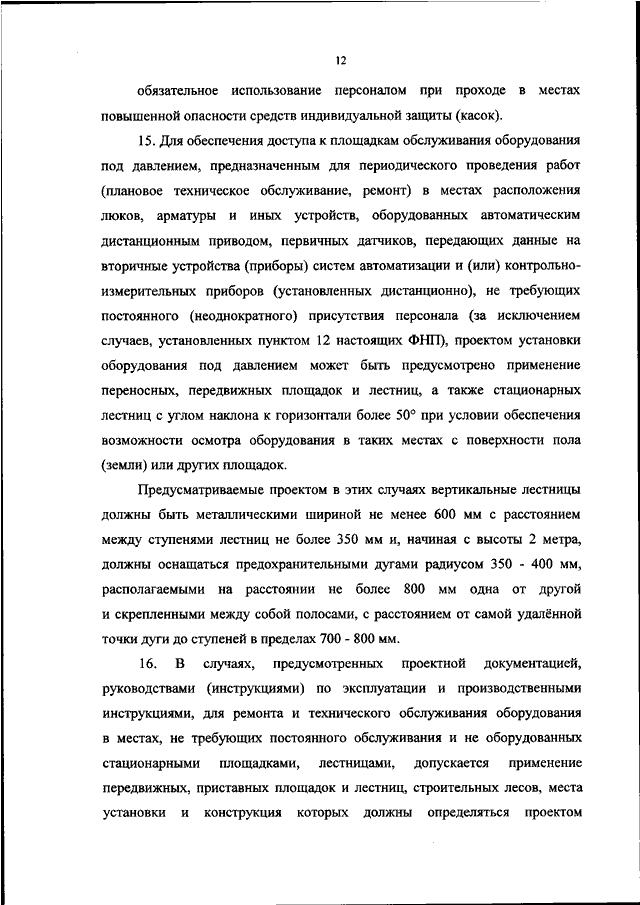 12

обязательное использование персоналом при проходе в местах повышенной опасности средств индивидуальной защиты (касок).

15. Для обеспечения доступа к площадкам обслуживания оборудования под давлением, предназначенным для периодического проведения работ (плановое техническое обслуживание, ремонт) в местах расположения люков, арматуры и иных устройств, оборудованных автоматическим дистанционным приводом, первичных датчиков, передающих данные на вторичные устройства (приборы) систем автоматизации и (или) контрольно-измерительных приборов (установленных дистанционно), не требующих постоянного (неоднократного) присутствия персонала (за исключением случаев, установленных пунктом 12 настоящих ФНП), проектом установки оборудования под давлением может быть предусмотрено применение переносных, передвижных площадок и лестниц, а также стационарных лестниц с углом наклона к горизонтали более 50° при условии обеспечения возможности осмотра оборудования в таких местах с поверхности пола (земли) или других площадок.

Предусматриваемые проектом в этих случаях вертикальные лестницы должны быть металлическими шириной не менее 600 мм с расстоянием между ступенями лестниц не более 350 мм и, начиная с высоты 2 метра, должны оснащаться предохранительными дугами радиусом 350 - 400 мм, располагаемыми на расстоянии не более 800 мм одна от другой и скрепленными между собой полосами, с расстоянием от самой удалённой точки дуги до ступеней в пределах 700 - 800 мм.

16. В случаях, предусмотренных проектной документацией, руководствами (инструкциями) по эксплуатации и производственными инструкциями, для ремонта и технического обслуживания оборудования в местах, не требующих постоянного обслуживания и не оборудованных стационарными площадками, лестницами, допускается применение передвижных, приставных площадок и лестниц, строительных лесов, места установки и конструкция которых должны определяться проектом